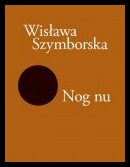 Wisława
Szymborska

Nog nu